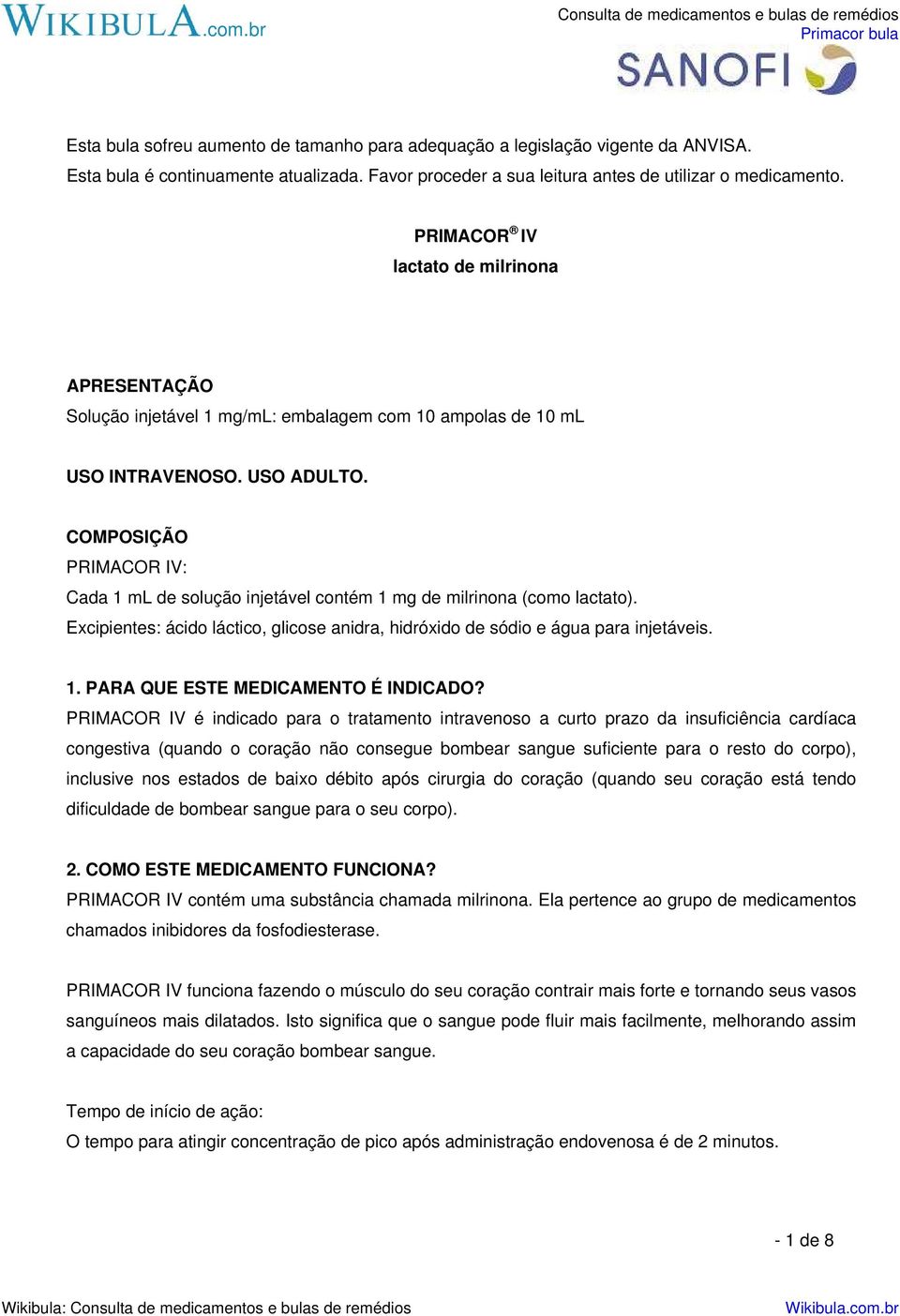 WIKIBULA.com.br

Consulta de medicamentos e bulas de remédios
Primacor bula

SANOFI

Esta bula sofreu aumento de tamanho para adequação a legislação vigente da ANVISA.
Esta bula é continuamente atualizada. Favor proceder a sua leitura antes de utilizar o medicamento.

PRIMACOR® IV
lactato de milrinona

APRESENTAÇÃO
Solução injetável 1 mg/mL: embalagem com 10 ampolas de 10 mL

USO INTRAVENOSO. USO ADULTO.

COMPOSIÇÃO
PRIMACOR IV:
Cada 1 mL de solução injetável contém 1 mg de milrinona (como lactato).
Excipientes: ácido láctico, glicose anidra, hidróxido de sódio e água para injetáveis.

1. PARA QUE ESTE MEDICAMENTO É INDICADO?
PRIMACOR IV é indicado para o tratamento intravenoso a curto prazo da insuficiência cardíaca congestiva (quando o coração não consegue bombear sangue suficiente para o resto do corpo), inclusive nos estados de baixo débito após cirurgia do coração (quando seu coração está tendo dificuldade de bombear sangue para o seu corpo).

2. COMO ESTE MEDICAMENTO FUNCIONA?
PRIMACOR IV contém uma substância chamada milrinona. Ela pertence ao grupo de medicamentos chamados inibidores da fosfodiesterase.

PRIMACOR IV funciona fazendo o músculo do seu coração contrair mais forte e tornando seus vasos sanguíneos mais dilatados. Isto significa que o sangue pode fluir mais facilmente, melhorando assim a capacidade do seu coração bombear sangue.

Tempo de início de ação:
O tempo para atingir concentração de pico após administração endovenosa é de 2 minutos.

- 1 de 8

Wikibula: Consulta de medicamentos e bulas de remédios
Wikibula.com.br